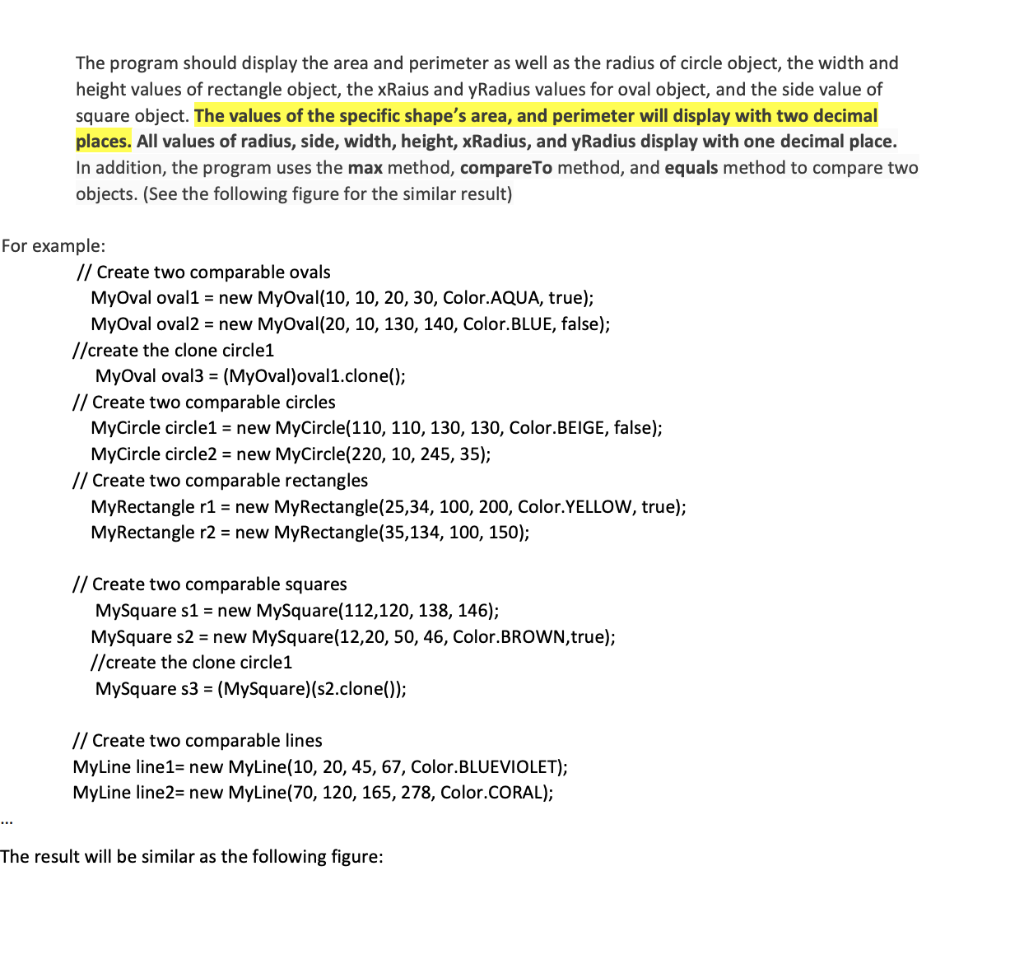 The program should display the area and perimeter as well as the radius of circle object, the width and height values of rectangle object, the xRaius and yRadius values for oval object, and the side value of square object. The values of the specific shape's area, and perimeter will display with two decimal places. All values of radius, side, width, height, xRadius, and yRadius display with one decimal place. In addition, the program uses the max method, compareTo method, and equals method to compare two objects. (See the following figure for the similar result)

For example:
// Create two comparable ovals
MyOval oval1 = new MyOval(10, 10, 20, 30, Color.AQUA, true);
MyOval oval2 = new MyOval(20, 10, 130, 140, Color.BLUE, false);
//create the clone circle1
MyOval oval3 = (MyOval)oval1.clone();
// Create two comparable circles
MyCircle circle1 = new MyCircle(110, 110, 130, 130, Color.BEIGE, false);
MyCircle circle2 = new MyCircle(220, 10, 245, 35);
// Create two comparable rectangles
MyRectangle r1 = new MyRectangle(25,34, 100, 200, Color.YELLOW, true);
MyRectangle r2 = new MyRectangle(35,134, 100, 150);

// Create two comparable squares
MySquare s1 = new MySquare(112,120, 138, 146);
MySquare s2 = new MySquare(12,20, 50, 46, Color.BROWN,true);
//create the clone circle1
MySquare s3 = (MySquare)(s2.clone());

// Create two comparable lines
MyLine line1= new MyLine(10, 20, 45, 67, Color.BLUEVIOLET);
MyLine line2= new MyLine(70, 120, 165, 278, Color.CORAL);

...

The result will be similar as the following figure: